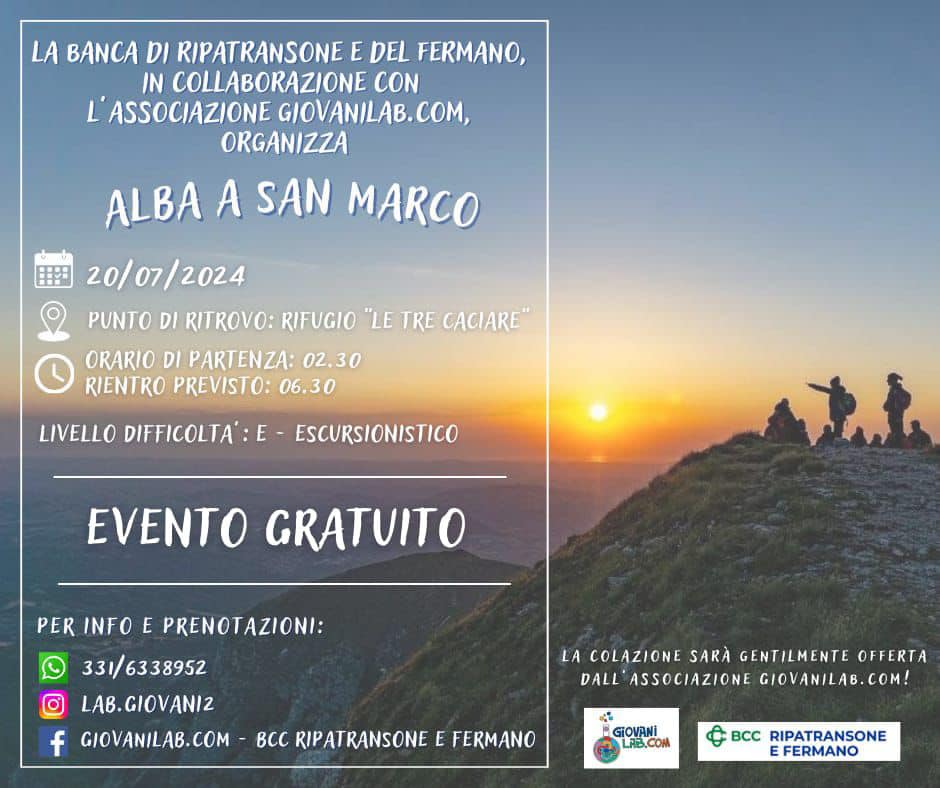 LA BANCA DI RIPATRANSONE E DEL FERMANO, IN COLLABORAZIONE CON L'ASSOCIAZIONE GIOVANILAB.COM, ORGANIZZA

ALBA A SAN MARCO

20/07/2024

PUNTO DI RITROVO: RIFUGIO "LE TRE CACIARE"

ORARIO DI PARTENZA: 02.30
RIENTRO PREVISTO: 06.30

LIVELLO DIFFICOLTA': E - ESCURSIONISTICO

EVENTO GRATUITO

PER INFO E PRENOTAZIONI:

331/6338952

LAB.GIOVANI2

GIOVANILAB.COM - BCC RIPATRANSONE E FERMANO

LA COLAZIONE SARÀ GENTILMENTE OFFERTA DALL'ASSOCIAZIONE GIOVANILAB.COM!

GIOVANI LAB.COM

BCC RIPATRANSONE E FERMANO